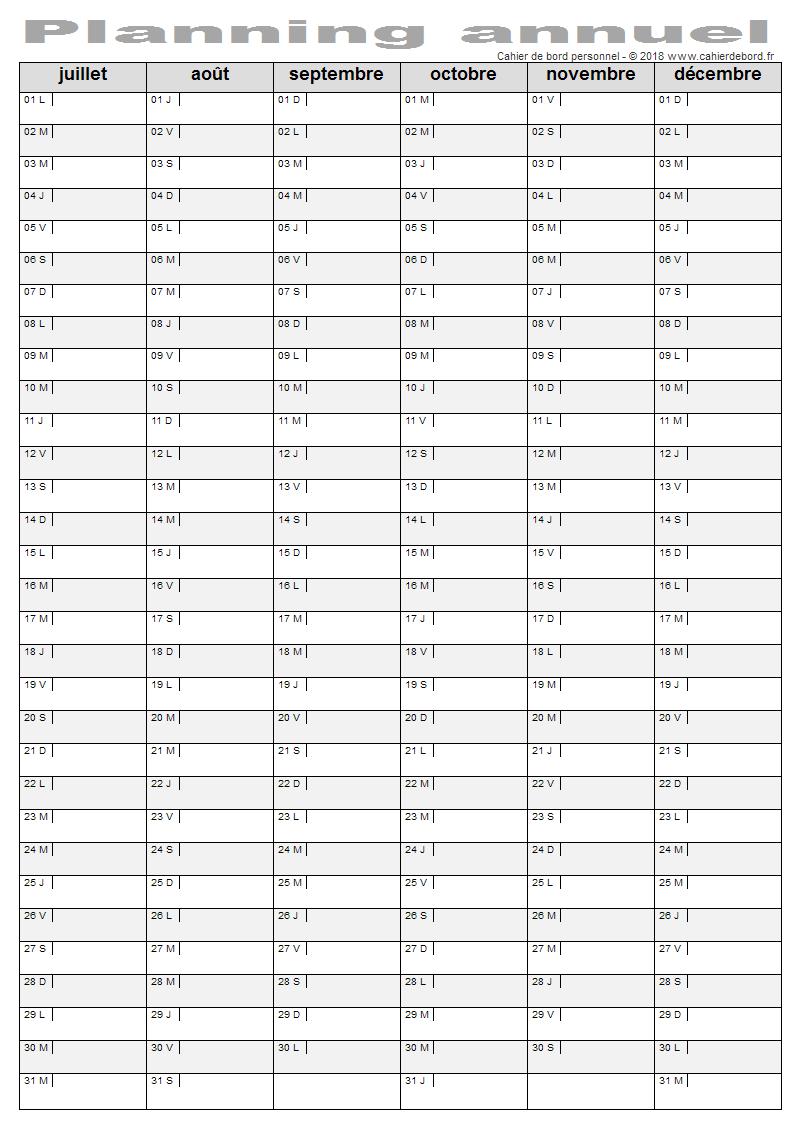 Planning annuel

Cahier de bord personnel - © 2018 www.cahierdebord.fr

| juillet | août | septembre | octobre | novembre | décembre |
|---|---|---|---|---|---|
| 01 L | 01 J | 01 D | 01 M | 01 V | 01 D |
| 02 M | 02 V | 02 L | 02 M | 02 S | 02 L |
| 03 M | 03 S | 03 M | 03 J | 03 D | 03 M |
| 04 J | 04 D | 04 M | 04 V | 04 L | 04 M |
| 05 V | 05 L | 05 J | 05 S | 05 M | 05 J |
| 06 S | 06 M | 06 V | 06 D | 06 M | 06 V |
| 07 D | 07 M | 07 S | 07 L | 07 J | 07 S |
| 08 L | 08 J | 08 D | 08 M | 08 V | 08 D |
| 09 M | 09 V | 09 L | 09 M | 09 S | 09 L |
| 10 M | 10 S | 10 M | 10 J | 10 D | 10 M |
| 11 J | 11 D | 11 M | 11 V | 11 L | 11 M |
| 12 V | 12 L | 12 J | 12 S | 12 M | 12 J |
| 13 S | 13 M | 13 V | 13 D | 13 M | 13 V |
| 14 D | 14 M | 14 S | 14 L | 14 J | 14 S |
| 15 L | 15 J | 15 D | 15 M | 15 V | 15 D |
| 16 M | 16 V | 16 L | 16 M | 16 S | 16 L |
| 17 M | 17 S | 17 M | 17 J | 17 D | 17 M |
| 18 J | 18 D | 18 M | 18 V | 18 L | 18 M |
| 19 V | 19 L | 19 J | 19 S | 19 M | 19 J |
| 20 S | 20 M | 20 V | 20 D | 20 M | 20 V |
| 21 D | 21 M | 21 S | 21 L | 21 J | 21 S |
| 22 L | 22 J | 22 D | 22 M | 22 V | 22 D |
| 23 M | 23 V | 23 L | 23 M | 23 S | 23 L |
| 24 M | 24 S | 24 M | 24 J | 24 D | 24 M |
| 25 J | 25 D | 25 M | 25 V | 25 L | 25 M |
| 26 V | 26 L | 26 J | 26 S | 26 M | 26 J |
| 27 S | 27 M | 27 V | 27 D | 27 M | 27 V |
| 28 D | 28 M | 28 S | 28 L | 28 J | 28 S |
| 29 L | 29 J | 29 D | 29 M | 29 V | 29 D |
| 30 M | 30 V | 30 L | 30 M | 30 S | 30 L |
| 31 M | 31 S | | 31 J | | 31 M |